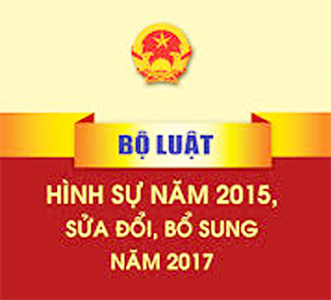 BỘ LUẬT

HÌNH SỰ NĂM 2015, SỬA ĐỔI, BỔ SUNG NĂM 2017